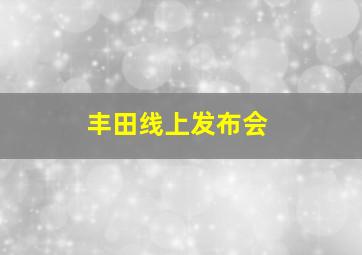 丰田线上发布会